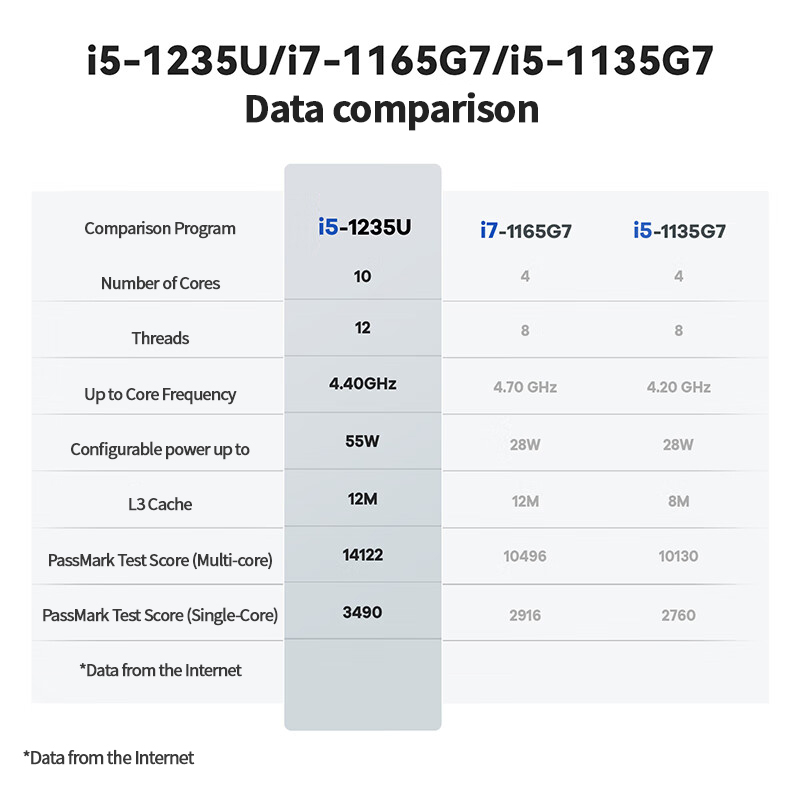 i5-1235U/i7-1165G7/i5-1135G7
Data comparison

| Comparison Program | i5-1235U | i7-1165G7 | i5-1135G7 |
|---|---|---|---|
| Number of Cores | 10 | 4 | 4 |
| Threads | 12 | 8 | 8 |
| Up to Core Frequency | 4.40GHz | 4.70 GHz | 4.20 GHz |
| Configurable power up to | 55W | 28W | 28W |
| L3 Cache | 12M | 12M | 8M |
| PassMark Test Score (Multi-core) | 14122 | 10496 | 10130 |
| PassMark Test Score (Single-Core) | 3490 | 2916 | 2760 |
| *Data from the Internet | | | |

*Data from the Internet